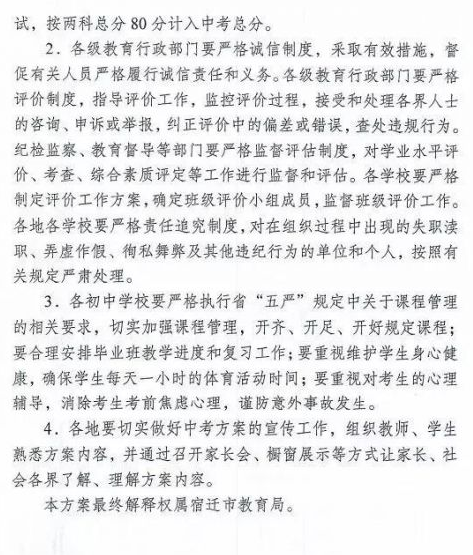 试，按两科总分 80 分计入中考总分。

2．各级教育行政部门要严格诚信制度，采取有效措施，督促有关人员严格履行诚信责任和义务。各级教育行政部门要严格评价制度，指导评价工作，监控评价过程，接受和处理各界人士的咨询、申诉或举报，纠正评价中的偏差或错误，查处违规行为。纪检监察、教育督导等部门要严格监督评估制度，对学业水平评价、考查、综合素质评定等工作进行监督和评估。各学校要严格制定评价工作方案，确定班级评价小组成员，监督班级评价工作。各地各学校要严格责任追究制度，对在组织过程中出现的失职渎职、弄虚作假、徇私舞弊及其他违纪行为的单位和个人，按照有关规定严肃处理。

3．各初中学校要严格执行省“五严”规定中关于课程管理的相关要求，切实加强课程管理，开齐、开足、开好规定课程；要合理安排毕业班教学进度和复习工作；要重视维护学生身心健康，确保学生每天一小时的体育活动时间；要重视对考生的心理辅导，消除考生考前焦虑心理，谨防意外事故发生。

4．各地要切实做好中考方案的宣传工作，组织教师、学生熟悉方案内容，并通过召开家长会、橱窗展示等方式让家长、社会各界了解、理解方案内容。

本方案最终解释权属宿迁市教育局。